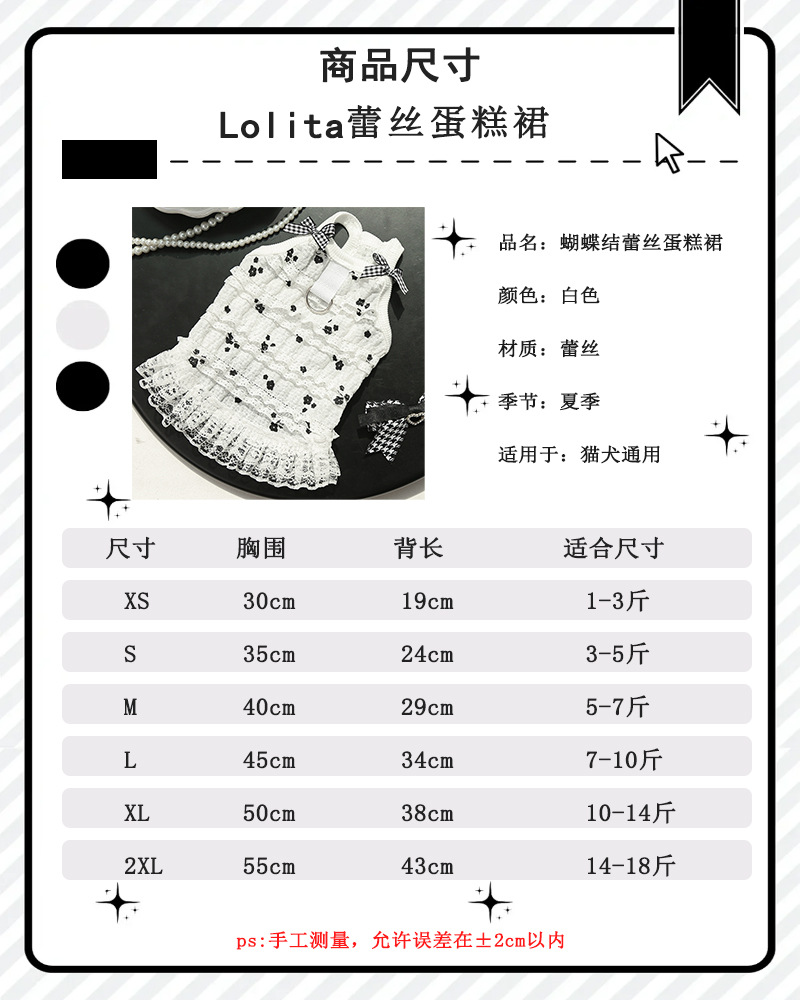 商品尺寸

Lolita蕾丝蛋糕裙

品名：蝴蝶结蕾丝蛋糕裙

颜色：白色

材质：蕾丝

季节：夏季

适用于：猫犬通用

| 尺寸 | 胸围 | 背长 | 适合尺寸 |
|---|---|---|---|
| XS | 30cm | 19cm | 1-3斤 |
| S | 35cm | 24cm | 3-5斤 |
| M | 40cm | 29cm | 5-7斤 |
| L | 45cm | 34cm | 7-10斤 |
| XL | 50cm | 38cm | 10-14斤 |
| 2XL | 55cm | 43cm | 14-18斤 |

ps:手工测量，允许误差在±2cm以内